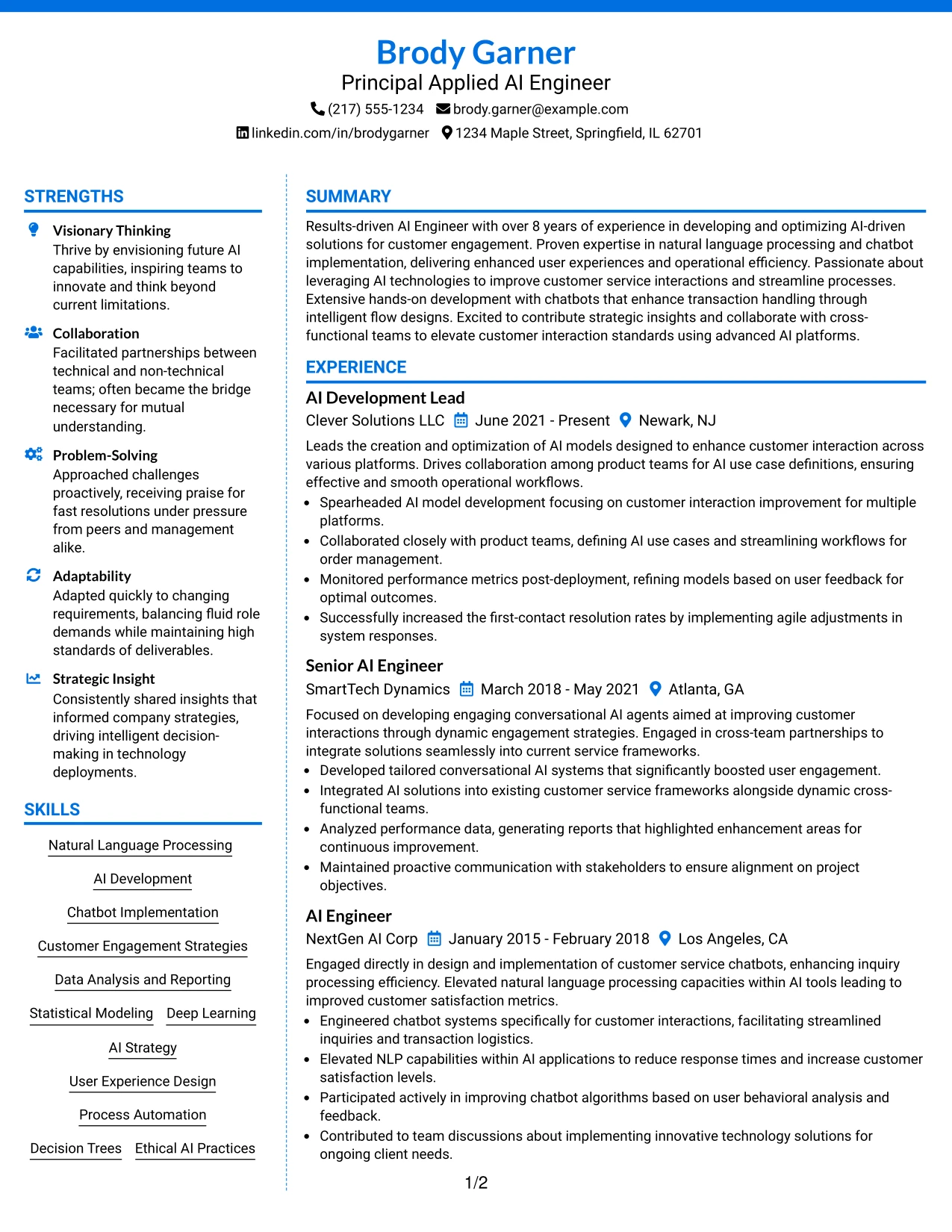 Brody Garner
Principal Applied AI Engineer
(217) 555-1234 brody.garner@example.com
linkedin.com/in/brodygarner 1234 Maple Street, Springfield, IL 62701

STRENGTHS

Visionary Thinking
Thrive by envisioning future AI capabilities, inspiring teams to innovate and think beyond current limitations.

Collaboration
Facilitated partnerships between technical and non-technical teams; often became the bridge necessary for mutual understanding.

Problem-Solving
Approached challenges proactively, receiving praise for fast resolutions under pressure from peers and management alike.

Adaptability
Adapted quickly to changing requirements, balancing fluid role demands while maintaining high standards of deliverables.

Strategic Insight
Consistently shared insights that informed company strategies, driving intelligent decision-making in technology deployments.

SKILLS

Natural Language Processing
AI Development
Chatbot Implementation
Customer Engagement Strategies
Data Analysis and Reporting
Statistical Modeling
Deep Learning
AI Strategy
User Experience Design
Process Automation
Decision Trees
Ethical AI Practices

SUMMARY

Results-driven AI Engineer with over 8 years of experience in developing and optimizing AI-driven solutions for customer engagement. Proven expertise in natural language processing and chatbot implementation, delivering enhanced user experiences and operational efficiency. Passionate about leveraging AI technologies to improve customer service interactions and streamline processes. Extensive hands-on development with chatbots that enhance transaction handling through intelligent flow designs. Excited to contribute strategic insights and collaborate with cross-functional teams to elevate customer interaction standards using advanced AI platforms.

EXPERIENCE

AI Development Lead
Clever Solutions LLC June 2021 - Present Newark, NJ

Leads the creation and optimization of AI models designed to enhance customer interaction across various platforms. Drives collaboration among product teams for AI use case definitions, ensuring effective and smooth operational workflows.
• Spearheaded AI model development focusing on customer interaction improvement for multiple platforms.
• Collaborated closely with product teams, defining AI use cases and streamlining workflows for order management.
• Monitored performance metrics post-deployment, refining models based on user feedback for optimal outcomes.
• Successfully increased the first-contact resolution rates by implementing agile adjustments in system responses.

Senior AI Engineer
SmartTech Dynamics March 2018 - May 2021 Atlanta, GA

Focused on developing engaging conversational AI agents aimed at improving customer interactions through dynamic engagement strategies. Engaged in cross-team partnerships to integrate solutions seamlessly into current service frameworks.
• Developed tailored conversational AI systems that significantly boosted user engagement.
• Integrated AI solutions into existing customer service frameworks alongside dynamic cross-functional teams.
• Analyzed performance data, generating reports that highlighted enhancement areas for continuous improvement.
• Maintained proactive communication with stakeholders to ensure alignment on project objectives.

AI Engineer
NextGen AI Corp January 2015 - February 2018 Los Angeles, CA

Engaged directly in design and implementation of customer service chatbots, enhancing inquiry processing efficiency. Elevated natural language processing capacities within AI tools leading to improved customer satisfaction metrics.
• Engineered chatbot systems specifically for customer interactions, facilitating streamlined inquiries and transaction logistics.
• Elevated NLP capabilities within AI applications to reduce response times and increase customer satisfaction levels.
• Participated actively in improving chatbot algorithms based on user behavioral analysis and feedback.
• Contributed to team discussions about implementing innovative technology solutions for ongoing client needs.

1/2